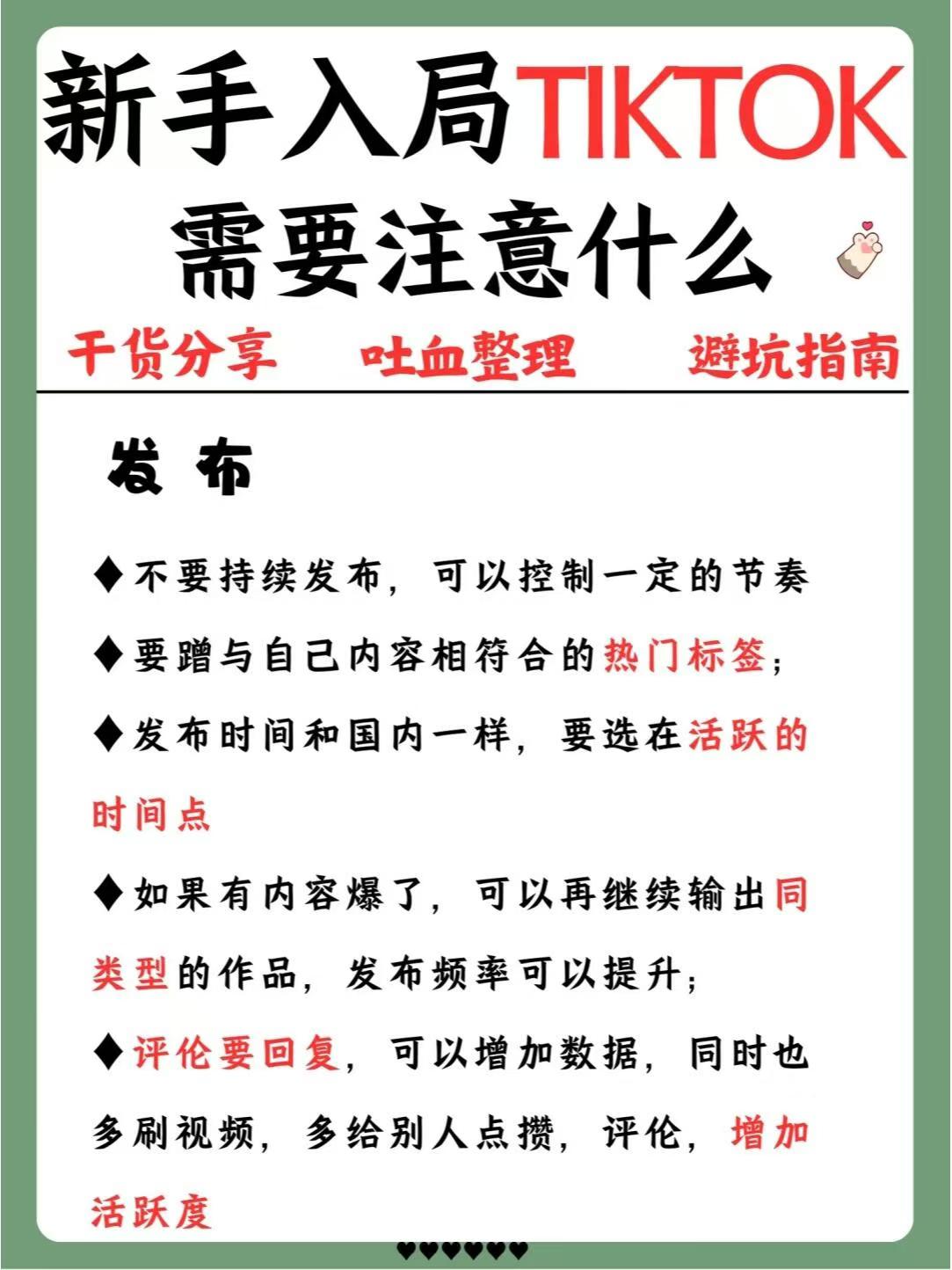 新手入局TIKTOK
需要注意什么

干货分享　吐血整理　避坑指南

发 布

◆不要持续发布，可以控制一定的节奏

◆要蹭与自己内容相符合的热门标签；

◆发布时间和国内一样，要选在活跃的时间点

◆如果有内容爆了，可以再继续输出同类型的作品，发布频率可以提升；

◆评论要回复，可以增加数据，同时也多刷视频，多给别人点攒，评论，增加活跃度

♥♥♥♥♥♥